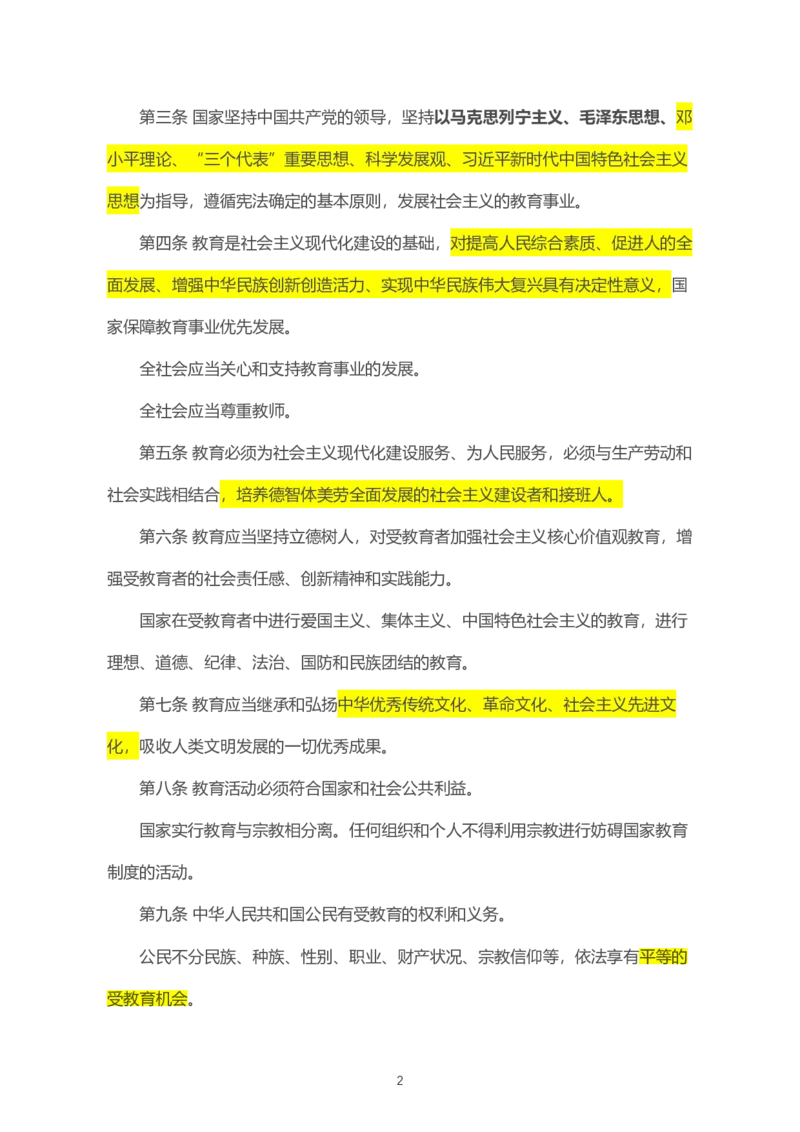 第三条 国家坚持中国共产党的领导，坚持以马克思列宁主义、毛泽东思想、邓小平理论、“三个代表”重要思想、科学发展观、习近平新时代中国特色社会主义思想为指导，遵循宪法确定的基本原则，发展社会主义的教育事业。

第四条 教育是社会主义现代化建设的基础，对提高人民综合素质、促进人的全面发展、增强中华民族创新创造活力、实现中华民族伟大复兴具有决定性意义，国家保障教育事业优先发展。

全社会应当关心和支持教育事业的发展。

全社会应当尊重教师。

第五条 教育必须为社会主义现代化建设服务、为人民服务，必须与生产劳动和社会实践相结合，培养德智体美劳全面发展的社会主义建设者和接班人。

第六条 教育应当坚持立德树人，对受教育者加强社会主义核心价值观教育，增强受教育者的社会责任感、创新精神和实践能力。

国家在受教育者中进行爱国主义、集体主义、中国特色社会主义的教育，进行理想、道德、纪律、法治、国防和民族团结的教育。

第七条 教育应当继承和弘扬中华优秀传统文化、革命文化、社会主义先进文化，吸收人类文明发展的一切优秀成果。

第八条 教育活动必须符合国家和社会公共利益。

国家实行教育与宗教相分离。任何组织和个人不得利用宗教进行妨碍国家教育制度的活动。

第九条 中华人民共和国公民有受教育的权利和义务。

公民不分民族、种族、性别、职业、财产状况、宗教信仰等，依法享有平等的受教育机会。

2